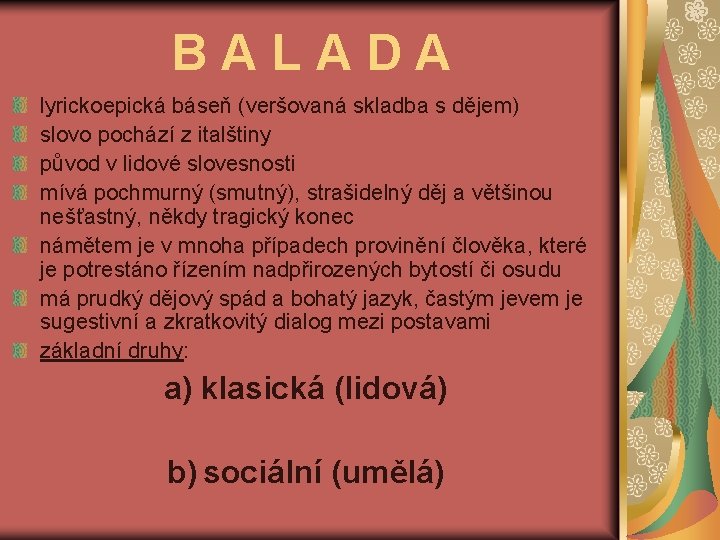 B A L A D A

lyrickoepická báseň (veršovaná skladba s dějem)
slovo pochází z italštiny
původ v lidové slovesnosti
mívá pochmurný (smutný), strašidelný děj a většinou nešťastný, někdy tragický konec
námětem je v mnoha případech provinění člověka, které je potrestáno řízením nadpřirozených bytostí či osudu
má prudký dějový spád a bohatý jazyk, častým jevem je sugestivní a zkratkovitý dialog mezi postavami
základní druhy:

a) klasická (lidová)

b) sociální (umělá)